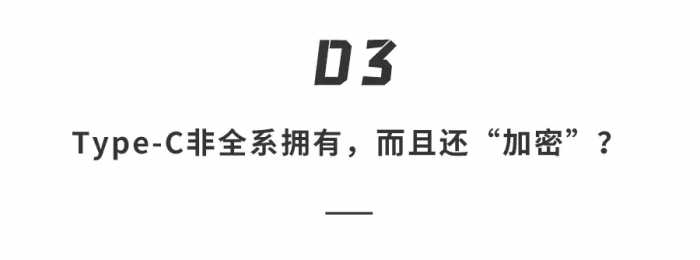 03

Type-C非全系拥有，而且还“加密”？